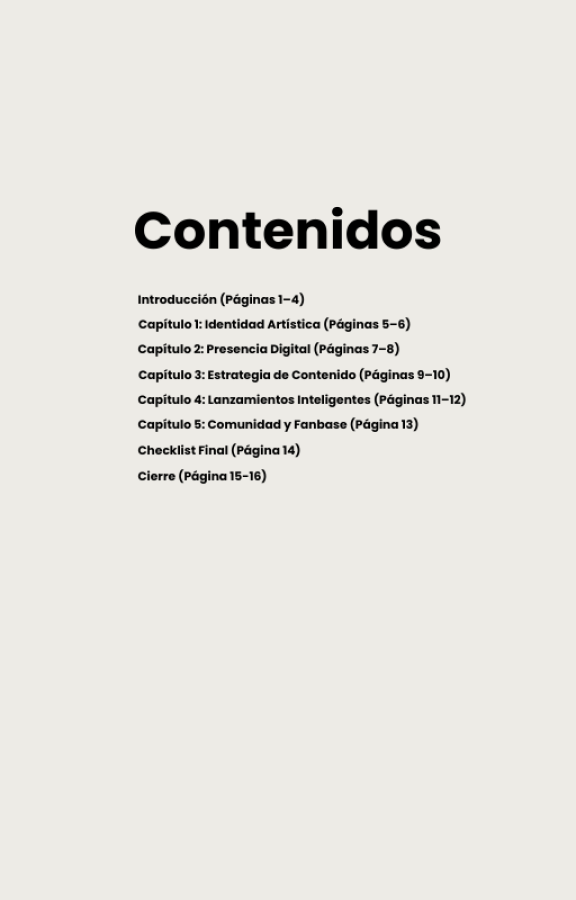 Contenidos

Introducción (Páginas 1–4)
Capítulo 1: Identidad Artística (Páginas 5–6)
Capítulo 2: Presencia Digital (Páginas 7–8)
Capítulo 3: Estrategia de Contenido (Páginas 9–10)
Capítulo 4: Lanzamientos Inteligentes (Páginas 11–12)
Capítulo 5: Comunidad y Fanbase (Página 13)
Checklist Final (Página 14)
Cierre (Página 15-16)